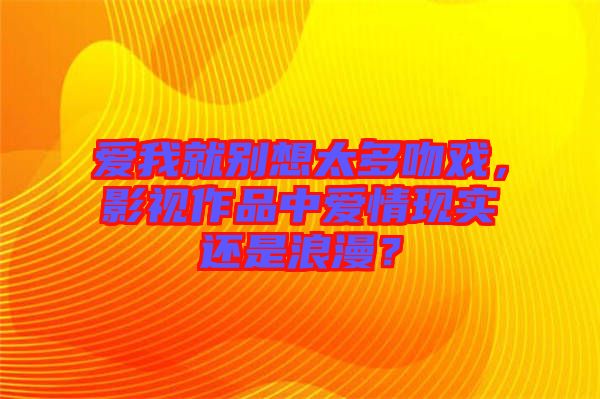 爱我就别想太多吻戏，影视作品中爱情现实还是浪漫？